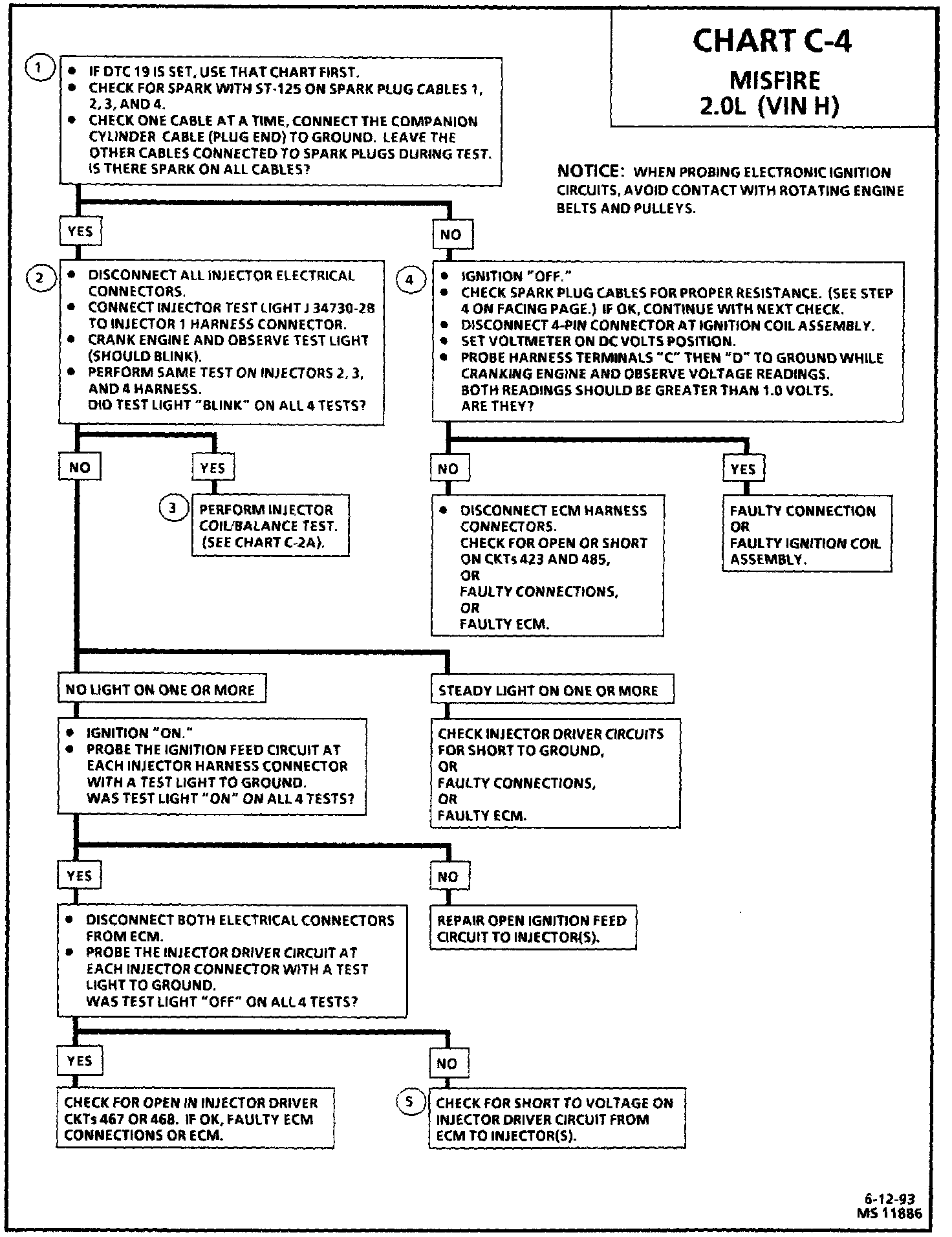 CHART C-4
MISFIRE
2.0L (VIN H)

1

• IF DTC 19 IS SET, USE THAT CHART FIRST.
• CHECK FOR SPARK WITH ST-125 ON SPARK PLUG CABLES 1, 2, 3, AND 4.
• CHECK ONE CABLE AT A TIME, CONNECT THE COMPANION CYLINDER CABLE (PLUG END) TO GROUND. LEAVE THE OTHER CABLES CONNECTED TO SPARK PLUGS DURING TEST. IS THERE SPARK ON ALL CABLES?

NOTICE: WHEN PROBING ELECTRONIC IGNITION CIRCUITS, AVOID CONTACT WITH ROTATING ENGINE BELTS AND PULLEYS.

YES

NO

2

• DISCONNECT ALL INJECTOR ELECTRICAL CONNECTORS.
• CONNECT INJECTOR TEST LIGHT J 34730-28 TO INJECTOR 1 HARNESS CONNECTOR.
• CRANK ENGINE AND OBSERVE TEST LIGHT (SHOULD BLINK).
• PERFORM SAME TEST ON INJECTORS 2, 3, AND 4 HARNESS.
DID TEST LIGHT "BLINK" ON ALL 4 TESTS?

4

• IGNITION "OFF."
• CHECK SPARK PLUG CABLES FOR PROPER RESISTANCE. (SEE STEP 4 ON FACING PAGE.) IF OK, CONTINUE WITH NEXT CHECK.
• DISCONNECT 4-PIN CONNECTOR AT IGNITION COIL ASSEMBLY.
• SET VOLTMETER ON DC VOLTS POSITION.
• PROBE HARNESS TERMINALS "C" THEN "D" TO GROUND WHILE CRANKING ENGINE AND OBSERVE VOLTAGE READINGS. BOTH READINGS SHOULD BE GREATER THAN 1.0 VOLTS. ARE THEY?

NO

YES

3

PERFORM INJECTOR COIL/BALANCE TEST. (SEE CHART C-2A).

NO

YES

• DISCONNECT ECM HARNESS CONNECTORS.
CHECK FOR OPEN OR SHORT ON CKTs 423 AND 485,
OR
FAULTY CONNECTIONS,
OR
FAULTY ECM.

FAULTY CONNECTION
OR
FAULTY IGNITION COIL ASSEMBLY.

NO LIGHT ON ONE OR MORE

STEADY LIGHT ON ONE OR MORE

• IGNITION "ON."
• PROBE THE IGNITION FEED CIRCUIT AT EACH INJECTOR HARNESS CONNECTOR WITH A TEST LIGHT TO GROUND.
WAS TEST LIGHT "ON" ON ALL 4 TESTS?

CHECK INJECTOR DRIVER CIRCUITS FOR SHORT TO GROUND,
OR
FAULTY CONNECTIONS,
OR
FAULTY ECM.

YES

NO

• DISCONNECT BOTH ELECTRICAL CONNECTORS FROM ECM.
• PROBE THE INJECTOR DRIVER CIRCUIT AT EACH INJECTOR CONNECTOR WITH A TEST LIGHT TO GROUND.
WAS TEST LIGHT "OFF" ON ALL 4 TESTS?

REPAIR OPEN IGNITION FEED CIRCUIT TO INJECTOR(S).

YES

NO

CHECK FOR OPEN IN INJECTOR DRIVER CKTs 467 OR 468. IF OK, FAULTY ECM CONNECTIONS OR ECM.

5

CHECK FOR SHORT TO VOLTAGE ON INJECTOR DRIVER CIRCUIT FROM ECM TO INJECTOR(S).

6-12-93
MS 11886